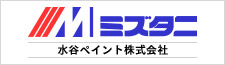 M ミズタニ
水谷ペイント株式会社